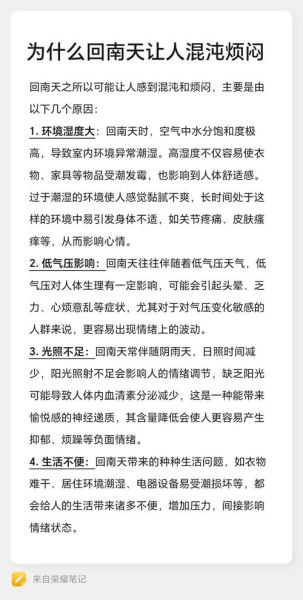 为什么回南天让人混沌烦闷

回南天之所以可能让人感到混沌和烦闷，主要是由以下几个原因：

1. 环境湿度大：回南天时，空气中水分饱和度极高，导致室内环境异常潮湿。高湿度不仅容易使衣物、家具等物品受潮发霉，也影响到人体舒适感。过于潮湿的环境使人感觉黏腻不爽，长时间处于这样的环境中易引发身体不适，如关节疼痛、皮肤瘙痒等，从而影响心情。

2. 低气压影响：回南天往往伴随着低气压天气，低气压对人体生理有一定影响，可能会引起头晕、乏力、心烦意乱等症状，尤其对于对气压变化敏感的人群来说，更容易出现情绪上的波动。

3. 光照不足：回南天常伴随阴雨天，日照时间减少，阳光照射不足会影响人的情绪调节，缺乏阳光可能导致人体内血清素分泌减少，这是一种能带来愉悦感的神经递质，其含量降低会使人更容易产生抑郁、烦躁等负面情绪。

4. 生活不便：回南天带来的种种生活问题，如衣物难干、居住环境潮湿、电器设备易受潮损坏等，都会给人的生活带来诸多不便，增加压力，间接影响情绪状态。

来自荣耀笔记